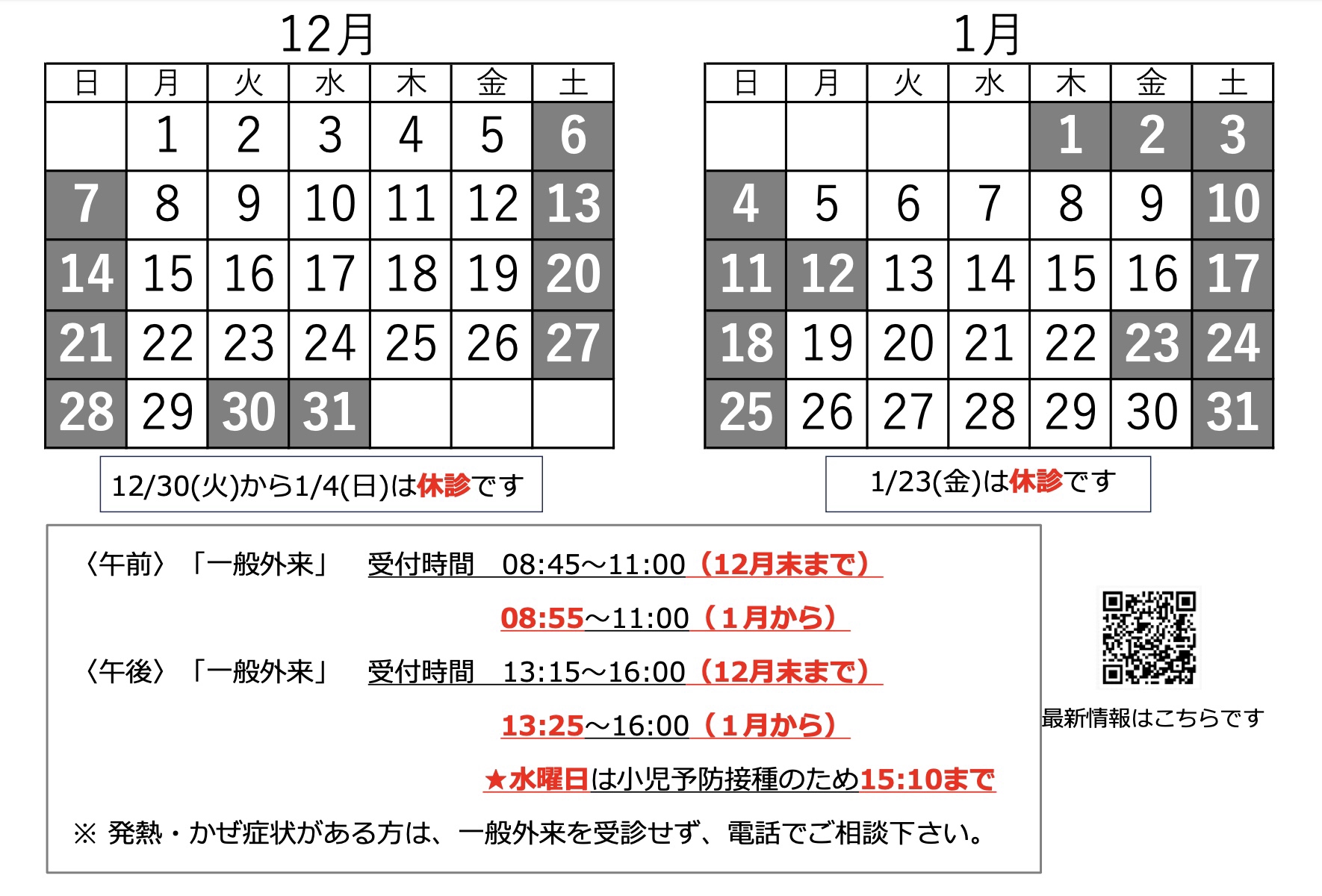 12月

| 日 | 月 | 火 | 水 | 木 | 金 | 土 |
|---|---|---|---|---|---|---|
|  | 1 | 2 | 3 | 4 | 5 | 6 |
| 7 | 8 | 9 | 10 | 11 | 12 | 13 |
| 14 | 15 | 16 | 17 | 18 | 19 | 20 |
| 21 | 22 | 23 | 24 | 25 | 26 | 27 |
| 28 | 29 | 30 | 31 |  |  |  |

12/30(火)から1/4(日)は休診です

1月

| 日 | 月 | 火 | 水 | 木 | 金 | 土 |
|---|---|---|---|---|---|---|
|  |  |  |  | 1 | 2 | 3 |
| 4 | 5 | 6 | 7 | 8 | 9 | 10 |
| 11 | 12 | 13 | 14 | 15 | 16 | 17 |
| 18 | 19 | 20 | 21 | 22 | 23 | 24 |
| 25 | 26 | 27 | 28 | 29 | 30 | 31 |

1/23(金)は休診です

〈午前〉「一般外来」 受付時間 08:45～11:00（12月末まで）
08:55～11:00（1月から）
〈午後〉「一般外来」 受付時間 13:15～16:00（12月末まで）
13:25～16:00（1月から）
★水曜日は小児予防接種のため15:10まで
※ 発熱・かぜ症状がある方は、一般外来を受診せず、電話でご相談下さい。

最新情報はこちらです